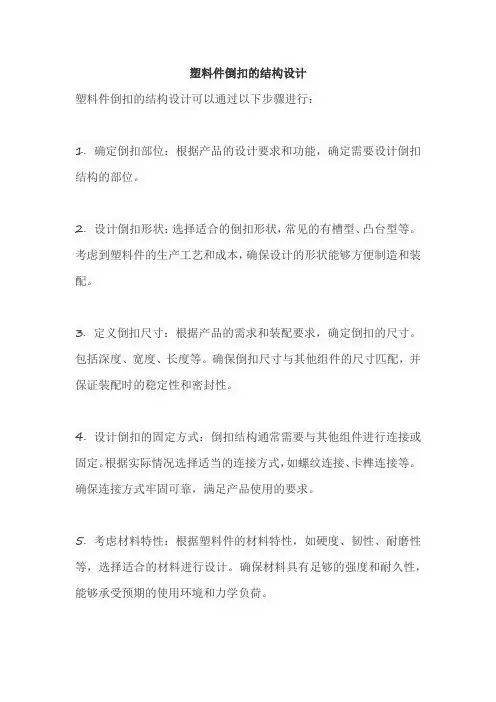 塑料件倒扣的结构设计

塑料件倒扣的结构设计可以通过以下步骤进行：

1. 确定倒扣部位：根据产品的设计要求和功能，确定需要设计倒扣结构的部位。

2. 设计倒扣形状：选择适合的倒扣形状，常见的有槽型、凸台型等。考虑到塑料件的生产工艺和成本，确保设计的形状能够方便制造和装配。

3. 定义倒扣尺寸：根据产品的需求和装配要求，确定倒扣的尺寸。包括深度、宽度、长度等。确保倒扣尺寸与其他组件的尺寸匹配，并保证装配时的稳定性和密封性。

4. 设计倒扣的固定方式：倒扣结构通常需要与其他组件进行连接或固定。根据实际情况选择适当的连接方式，如螺纹连接、卡榫连接等。确保连接方式牢固可靠，满足产品使用的要求。

5. 考虑材料特性：根据塑料件的材料特性，如硬度、韧性、耐磨性等，选择适合的材料进行设计。确保材料具有足够的强度和耐久性，能够承受预期的使用环境和力学负荷。